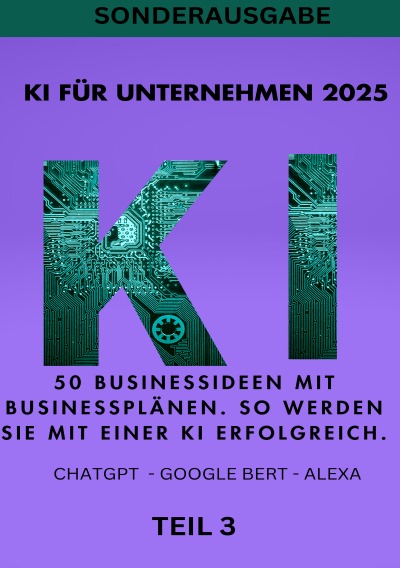 SONDERAUSGABE

KI FÜR UNTERNEHMEN 2025

KI

50 BUSINESSIDEEN MIT BUSINESSPLÄNEN. SO WERDEN SIE MIT EINER KI ERFOLGREICH.

CHATGPT - GOOGLE BERT - ALEXA

TEIL 3